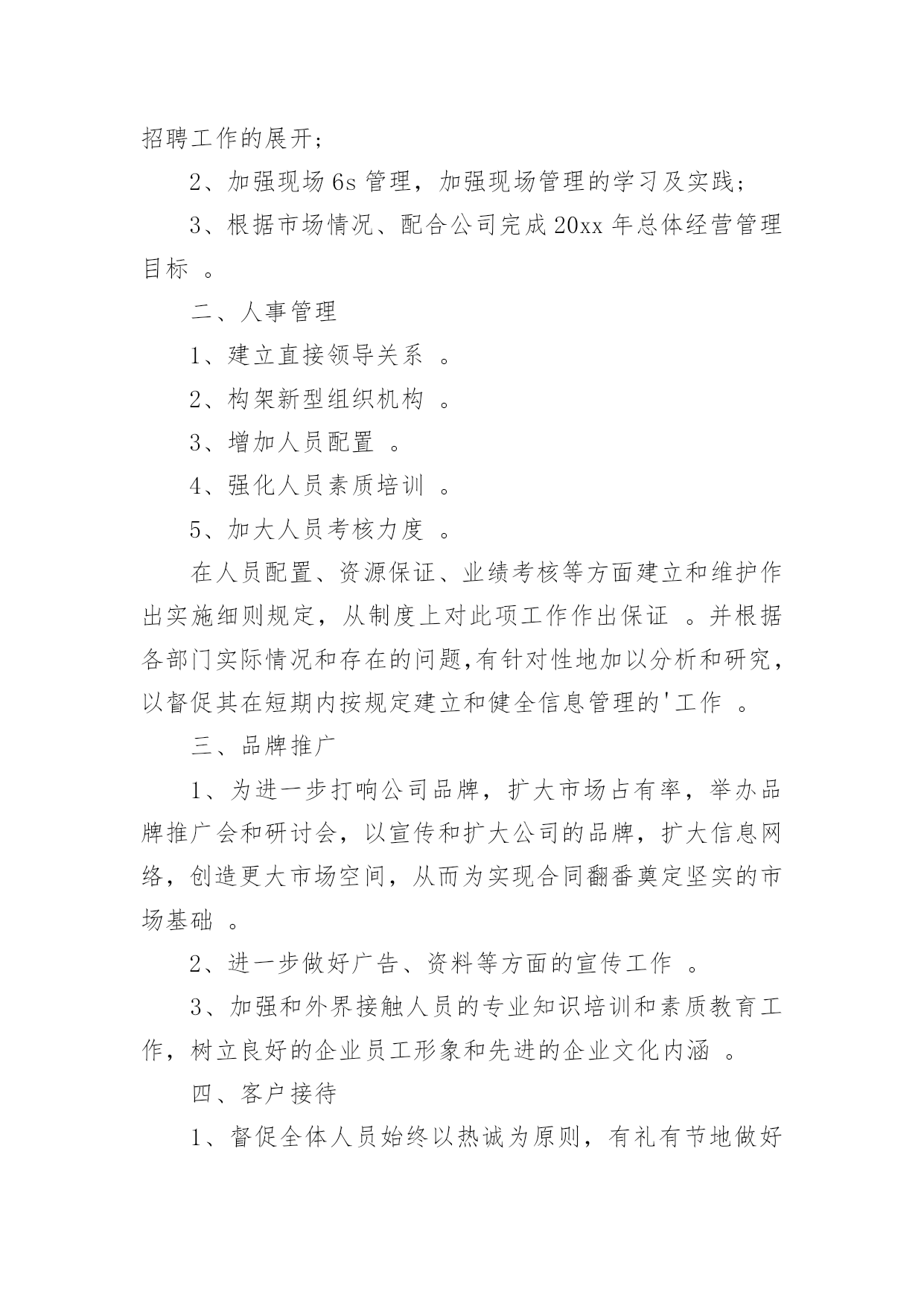 招聘工作的展开；

2、加强现场 6s 管理，加强现场管理的学习及实践；

3、根据市场情况、配合公司完成 20xx 年总体经营管理目标 。

二、人事管理

1、建立直接领导关系 。

2、构架新型组织机构 。

3、增加人员配置 。

4、强化人员素质培训 。

5、加大人员考核力度 。

在人员配置、资源保证、业绩考核等方面建立和维护作出实施细则规定，从制度上对此项工作作出保证 。并根据各部门实际情况和存在的问题,有针对性地加以分析和研究，以督促其在短期内按规定建立和健全信息管理的'工作 。

三、品牌推广

1、为进一步打响公司品牌，扩大市场占有率，举办品牌推广会和研讨会，以宣传和扩大公司的品牌，扩大信息网络，创造更大市场空间，从而为实现合同翻番奠定坚实的市场基础 。

2、进一步做好广告、资料等方面的宣传工作 。

3、加强和外界接触人员的专业知识培训和素质教育工作，树立良好的企业员工形象和先进的企业文化内涵 。

四、客户接待

1、督促全体人员始终以热诚为原则，有礼有节地做好